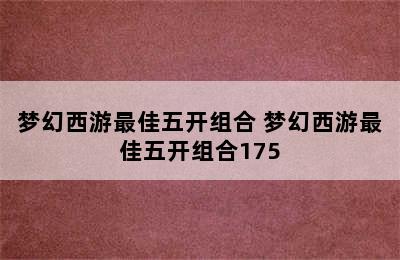 梦幻西游最佳五开组合 梦幻西游最佳五开组合175